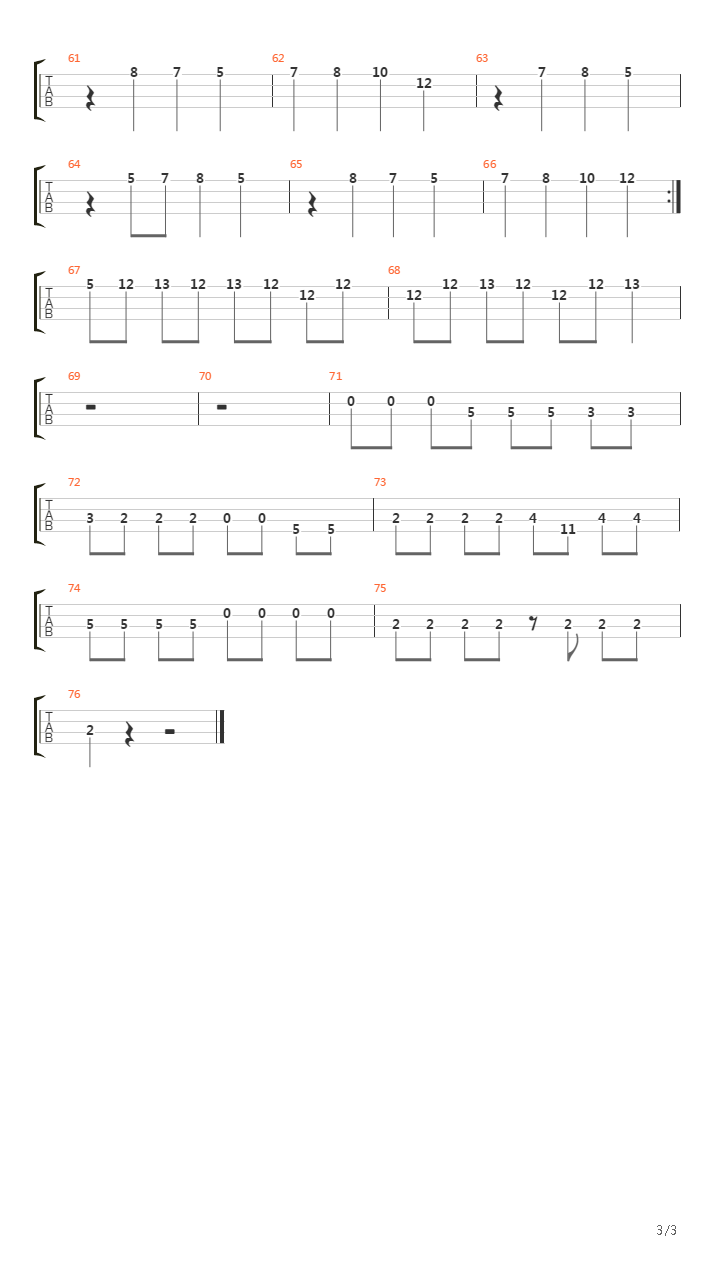 61
T
A
B
8 7 5
62
7 8 10 12
63
7 8 5

64
T
A
B
5 7 8 5
65
8 7 5
66
7 8 10 12

67
T
A
B
5 12 13 12 13 12 12 12
68
12 12 13 12 12 12 13

69
T
A
B
70
71
0 0 0 5 5 5 3 3

72
T
A
B
3 2 2 2 0 0 5 5
73
2 2 2 2 4 11 4 4

74
T
A
B
5 5 5 5 0 0 0 0
75
2 2 2 2 2 2 2

76
T
A
B
2

3/3